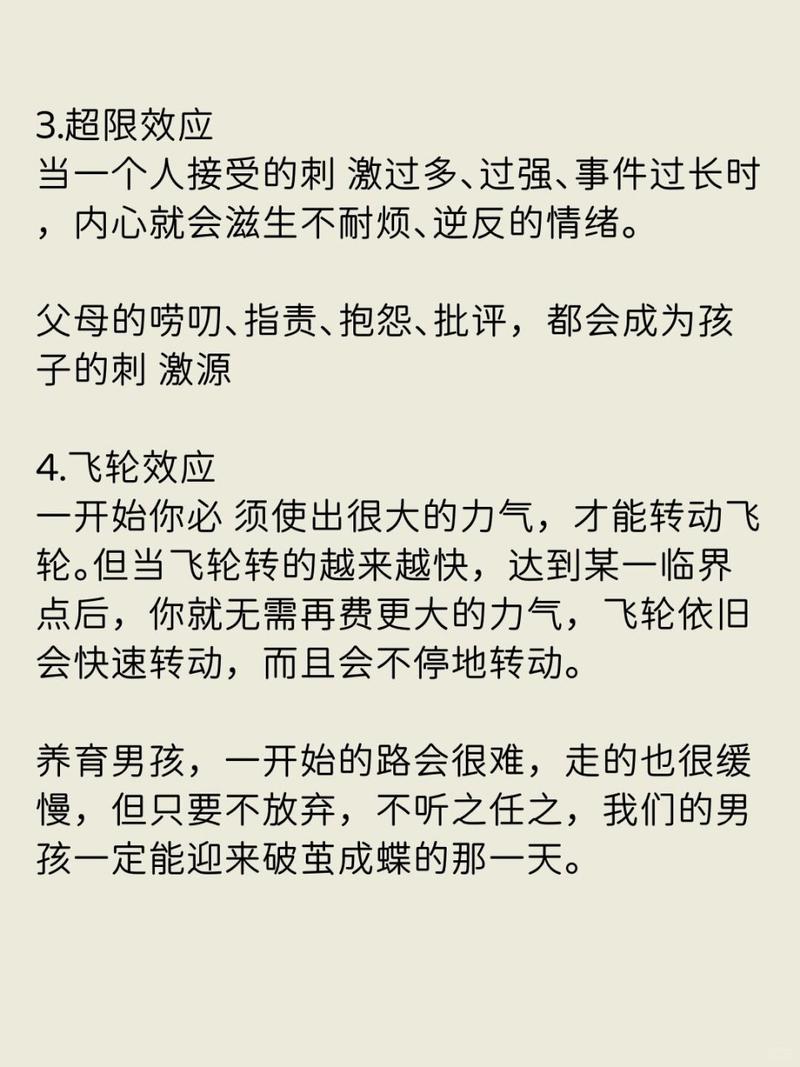 3.超限效应
当一个人接受的刺 激过多、过强、事件过长时，内心就会滋生不耐烦、逆反的情绪。

父母的唠叨、指责、抱怨、批评，都会成为孩子的刺 激源

4.飞轮效应
一开始你必 须使出很大的力气，才能转动飞轮。但当飞轮转的越来越快，达到某一临界点后，你就无需再费更大的力气，飞轮依旧会快速转动，而且会不停地转动。

养育男孩，一开始的路会很难，走的也很缓慢，但只要不放弃，不听之任之，我们的男孩一定能迎来破茧成蝶的那一天。